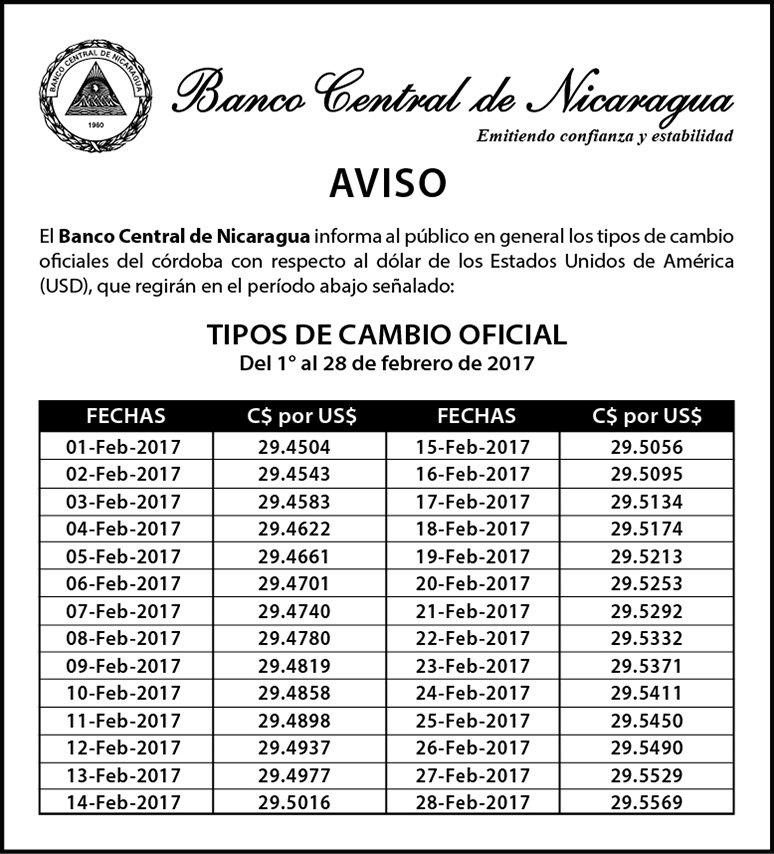 BANCO CENTRAL DE NICARAGUA
1960

Banco Central de Nicaragua
Emitiendo confianza y estabilidad

AVISO

El Banco Central de Nicaragua informa al público en general los tipos de cambio oficiales del córdoba con respecto al dólar de los Estados Unidos de América (USD), que regirán en el período abajo señalado:

TIPOS DE CAMBIO OFICIAL
Del 1° al 28 de febrero de 2017

| FECHAS | C$ por US$ | FECHAS | C$ por US$ |
|---|---|---|---|
| 01-Feb-2017 | 29.4504 | 15-Feb-2017 | 29.5056 |
| 02-Feb-2017 | 29.4543 | 16-Feb-2017 | 29.5095 |
| 03-Feb-2017 | 29.4583 | 17-Feb-2017 | 29.5134 |
| 04-Feb-2017 | 29.4622 | 18-Feb-2017 | 29.5174 |
| 05-Feb-2017 | 29.4661 | 19-Feb-2017 | 29.5213 |
| 06-Feb-2017 | 29.4701 | 20-Feb-2017 | 29.5253 |
| 07-Feb-2017 | 29.4740 | 21-Feb-2017 | 29.5292 |
| 08-Feb-2017 | 29.4780 | 22-Feb-2017 | 29.5332 |
| 09-Feb-2017 | 29.4819 | 23-Feb-2017 | 29.5371 |
| 10-Feb-2017 | 29.4858 | 24-Feb-2017 | 29.5411 |
| 11-Feb-2017 | 29.4898 | 25-Feb-2017 | 29.5450 |
| 12-Feb-2017 | 29.4937 | 26-Feb-2017 | 29.5490 |
| 13-Feb-2017 | 29.4977 | 27-Feb-2017 | 29.5529 |
| 14-Feb-2017 | 29.5016 | 28-Feb-2017 | 29.5569 |